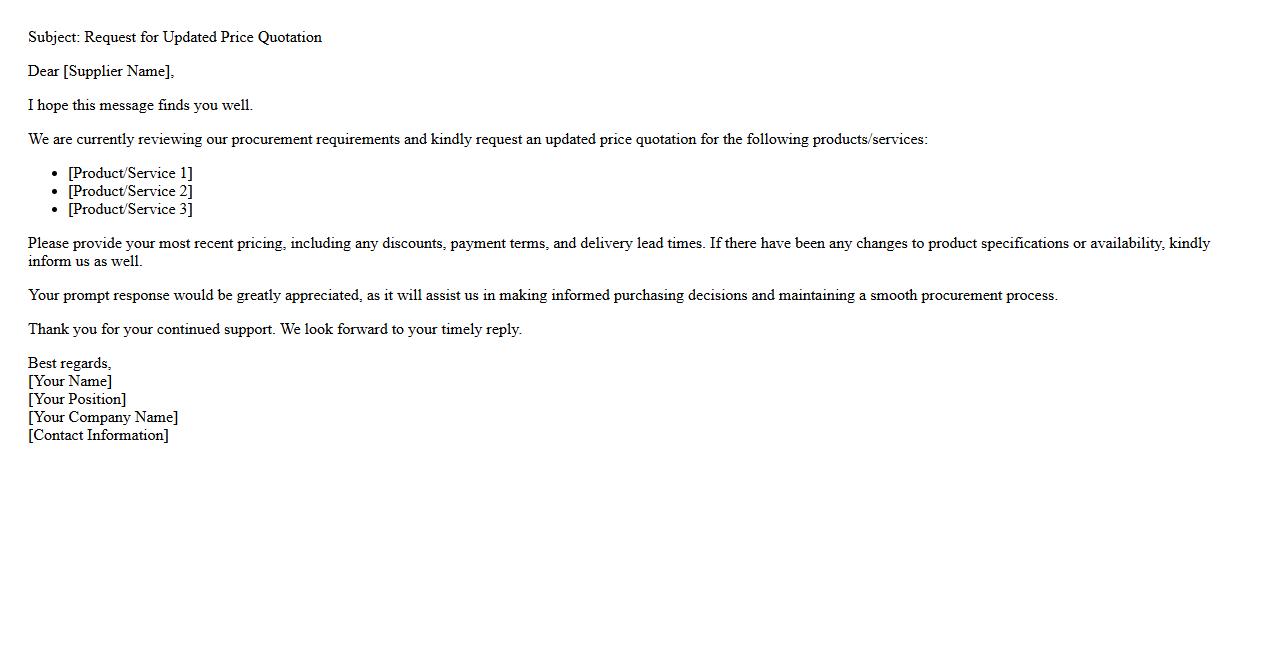 Subject: Request for Updated Price Quotation

Dear [Supplier Name],

I hope this message finds you well.

We are currently reviewing our procurement requirements and kindly request an updated price quotation for the following products/services:

- [Product/Service 1]
- [Product/Service 2]
- [Product/Service 3]

Please provide your most recent pricing, including any discounts, payment terms, and delivery lead times. If there have been any changes to product specifications or availability, kindly inform us as well.

Your prompt response would be greatly appreciated, as it will assist us in making informed purchasing decisions and maintaining a smooth procurement process.

Thank you for your continued support. We look forward to your timely reply.

Best regards,
[Your Name]
[Your Position]
[Your Company Name]
[Contact Information]